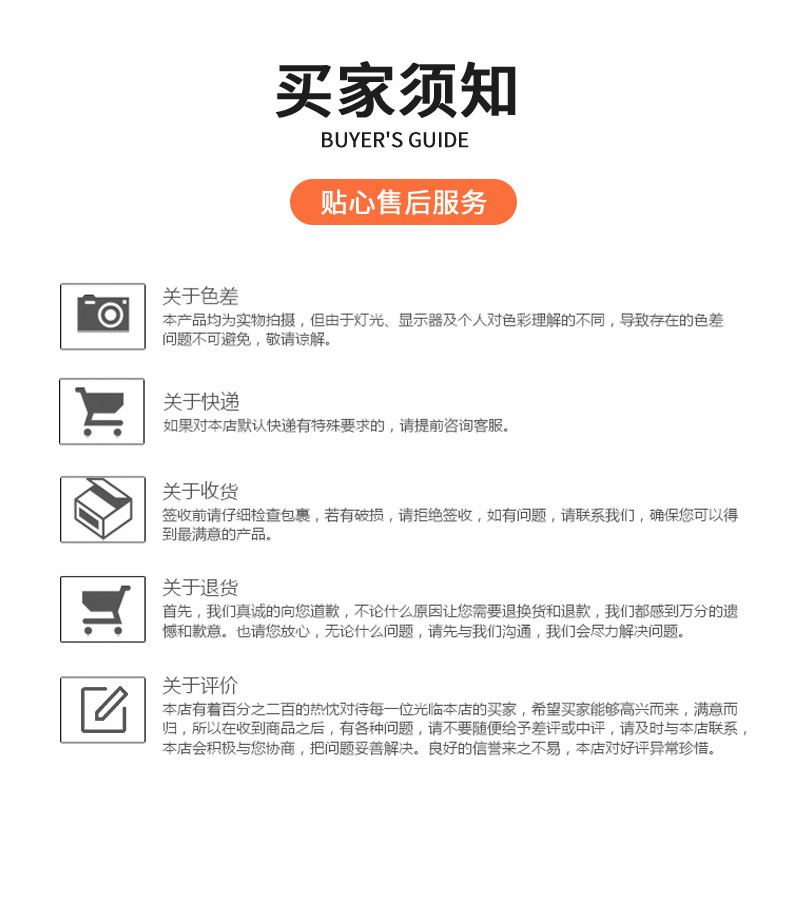 买家须知
BUYER'S GUIDE

贴心售后服务

关于色差
本产品均为实物拍摄，但由于灯光、显示器及个人对色彩理解的不同，导致存在的色差问题不可避免，敬请谅解。

关于快递
如果对本店默认快递有特殊要求的，请提前咨询客服。

关于收货
签收前请仔细检查包裹，若有破损，请拒绝签收，如有问题，请联系我们，确保您可以得到最满意的产品。

关于退货
首先，我们真诚的向您道歉，不论什么原因让您需要退换货和退款，我们都感到万分的遗憾和歉意。也请您放心，无论什么问题，请先与我们沟通，我们会尽力解决问题。

关于评价
本店有着百分之二百的热忱对待每一位光临本店的买家，希望买家能够高兴而来，满意而归，所以在收到商品之后，有各种问题，请不要随便给予差评或中评，请及时与本店联系，本店会积极与您协商，把问题妥善解决。良好的信誉来之不易，本店对好评异常珍惜。